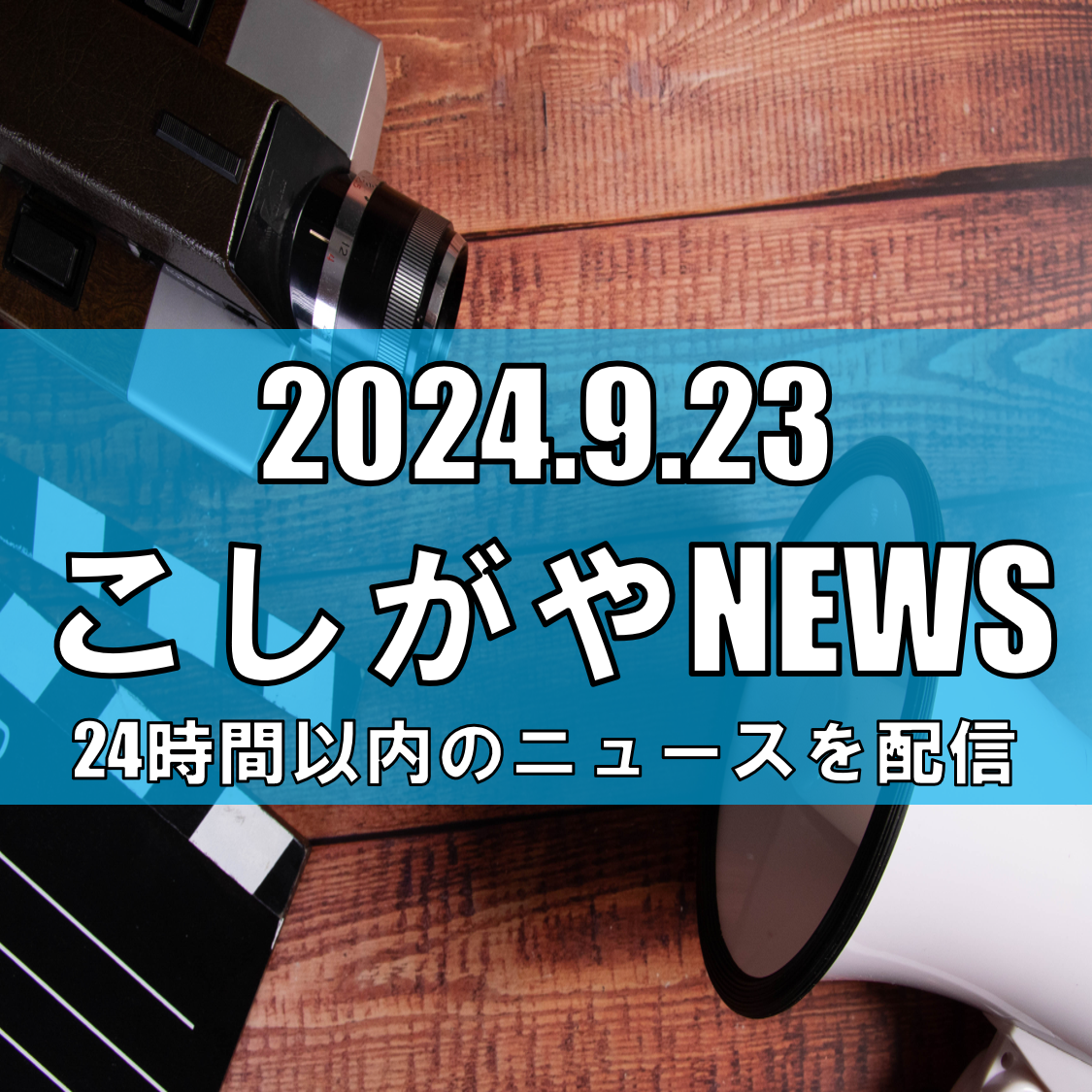 2024.9.23
こしがやNEWS
24時間以内のニュースを配信